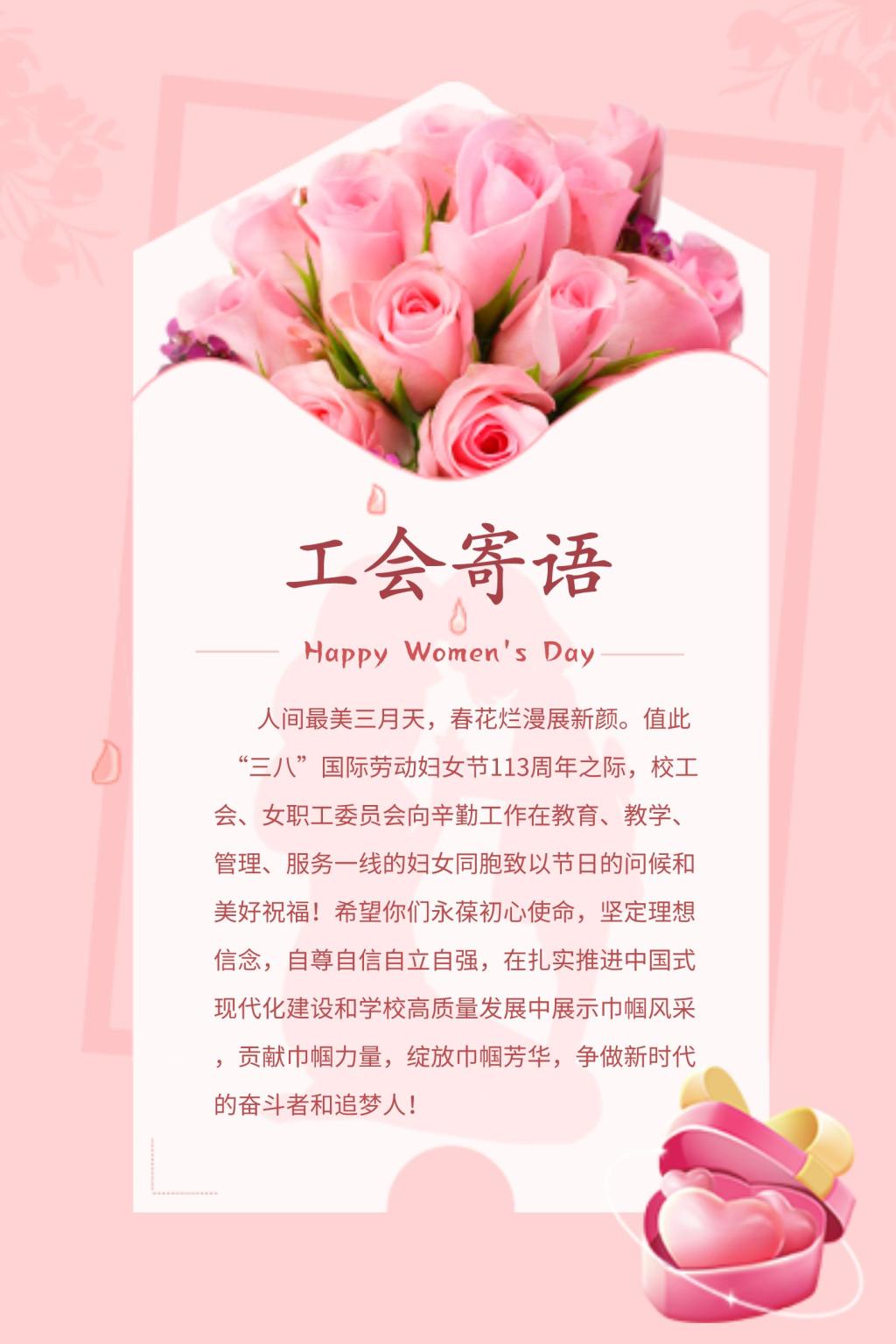 工会寄语

Happy Women's Day

人间最美三月天，春花烂漫展新颜。值此“三八”国际劳动妇女节113周年之际，校工会、女职工委员会向辛勤工作在教育、教学、管理、服务一线的妇女同胞致以节日的问候和美好祝福！希望你们永葆初心使命，坚定理想信念，自尊自信自立自强，在扎实推进中国式现代化建设和学校高质量发展中展示巾帼风采，贡献巾帼力量，绽放巾帼芳华，争做新时代的奋斗者和追梦人！